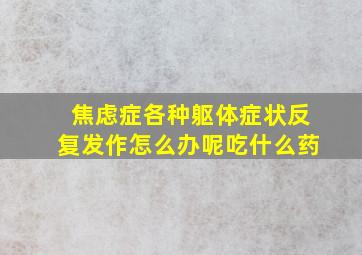 焦虑症各种躯体症状反复发作怎么办呢吃什么药